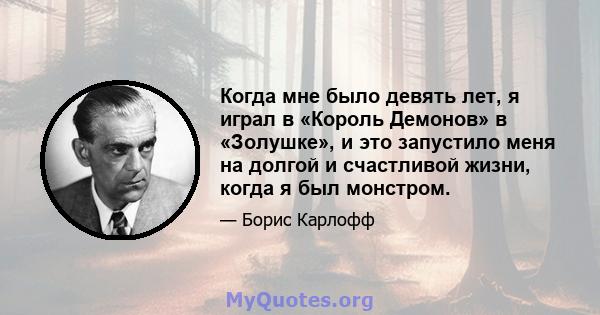 Когда мне было девять лет, я играл в «Король Демонов» в «Золушке», и это запустило меня на долгой и счастливой жизни, когда я был монстром.

— Борис Карлофф

MyQuotes.org